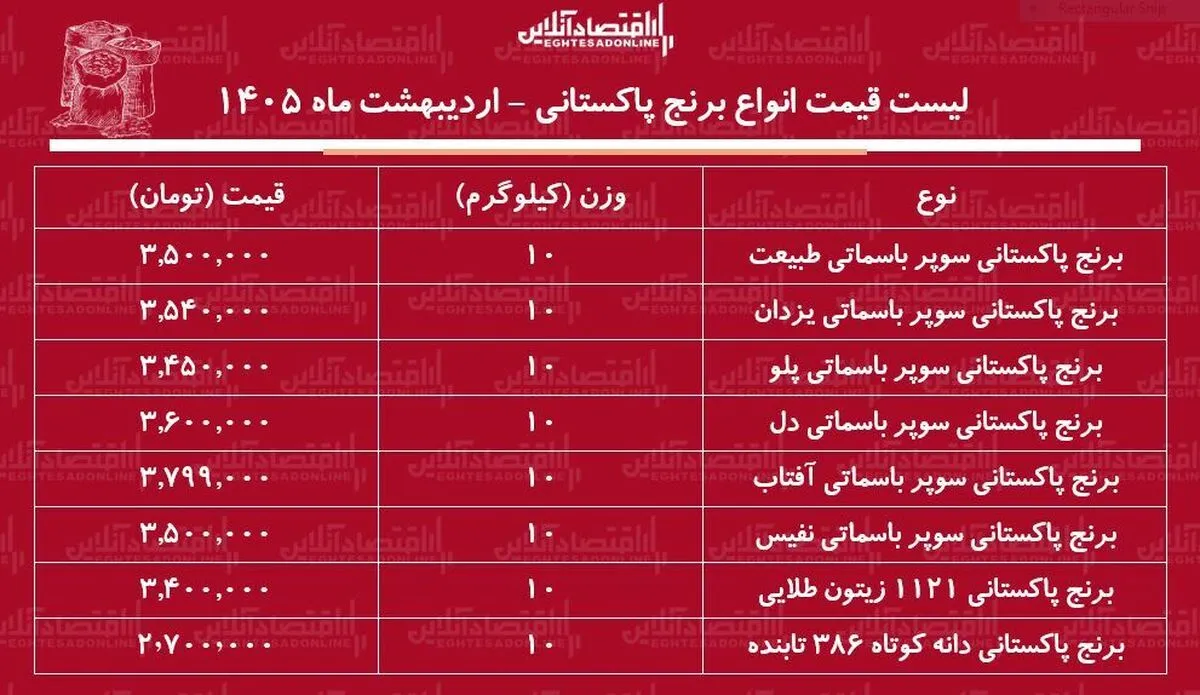 اقتصادآنلاین
EGHTESADONLINE

Rectangular Snip

لیست قیمت انواع برنج پاکستانی - اردیبهشت ماه ۱۴۰۵

| نوع | وزن (کیلوگرم) | قیمت (تومان) |
|---|---|---|
| برنج پاکستانی سوپر باسماتی طبیعت | ۱۰ | ۳,۵۰۰,۰۰۰ |
| برنج پاکستانی سوپر باسماتی یزدان | ۱۰ | ۳,۵۴۰,۰۰۰ |
| برنج پاکستانی سوپر باسماتی پلو | ۱۰ | ۳,۴۵۰,۰۰۰ |
| برنج پاکستانی سوپر باسماتی دل | ۱۰ | ۳,۶۰۰,۰۰۰ |
| برنج پاکستانی سوپر باسماتی آفتاب | ۱۰ | ۳,۷۹۹,۰۰۰ |
| برنج پاکستانی سوپر باسماتی نفیس | ۱۰ | ۳,۵۰۰,۰۰۰ |
| برنج پاکستانی ۱۱۲۱ زیتون طلایی | ۱۰ | ۳,۴۰۰,۰۰۰ |
| برنج پاکستانی دانه کوتاه ۳۸۶ تابنده | ۱۰ | ۲,۷۰۰,۰۰۰ |